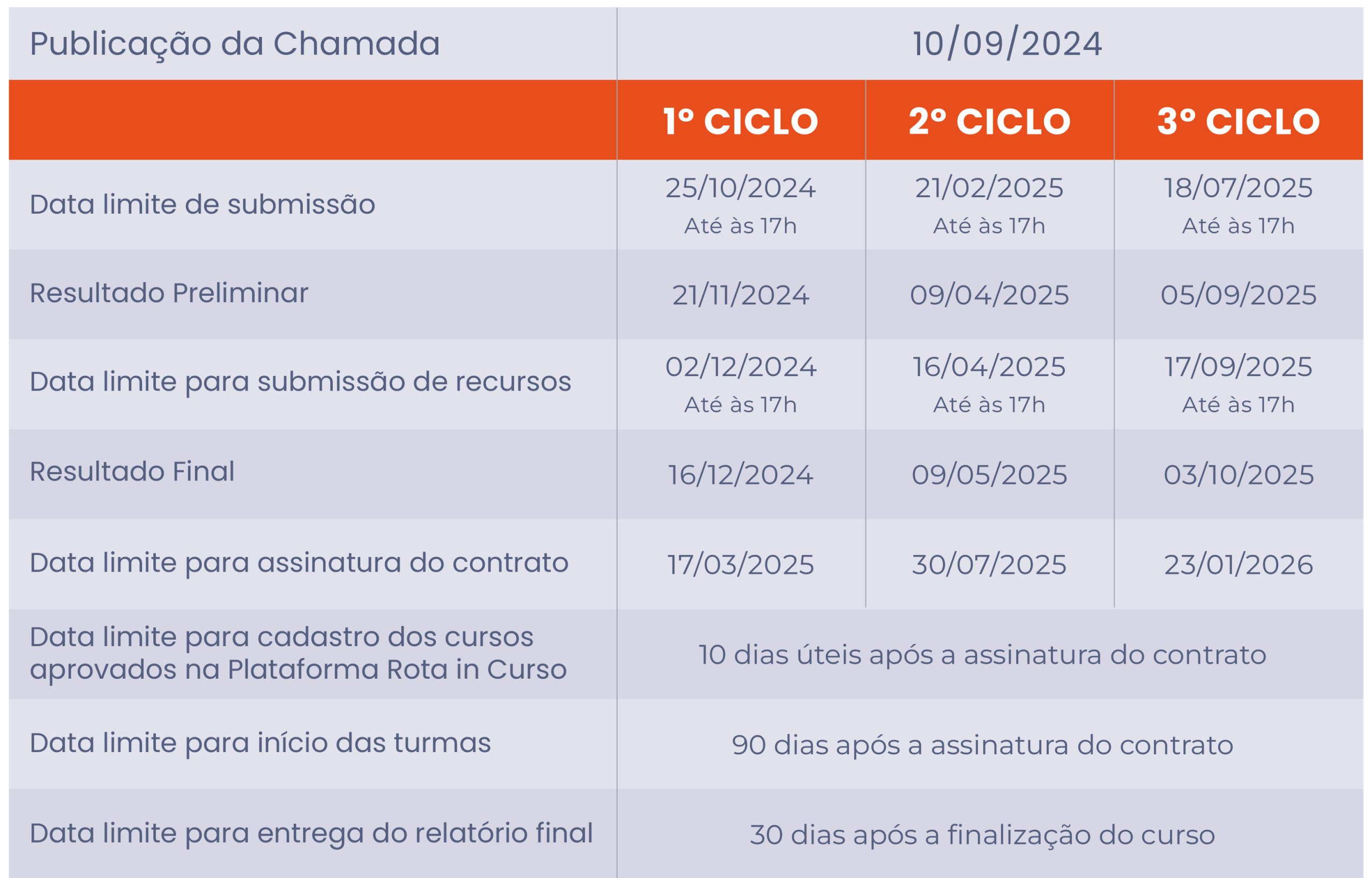 | Publicação da Chamada | 10/09/2024 | | |
|---|---|---|---|
| | 1º CICLO | 2º CICLO | 3º CICLO |
| Data limite de submissão | 25/10/2024 Até às 17h | 21/02/2025 Até às 17h | 18/07/2025 Até às 17h |
| Resultado Preliminar | 21/11/2024 | 09/04/2025 | 05/09/2025 |
| Data limite para submissão de recursos | 02/12/2024 Até às 17h | 16/04/2025 Até às 17h | 17/09/2025 Até às 17h |
| Resultado Final | 16/12/2024 | 09/05/2025 | 03/10/2025 |
| Data limite para assinatura do contrato | 17/03/2025 | 30/07/2025 | 23/01/2026 |
| Data limite para cadastro dos cursos aprovados na Plataforma Rota in Curso | 10 dias úteis após a assinatura do contrato | | |
| Data limite para início das turmas | 90 dias após a assinatura do contrato | | |
| Data limite para entrega do relatório final | 30 dias após a finalização do curso | | |